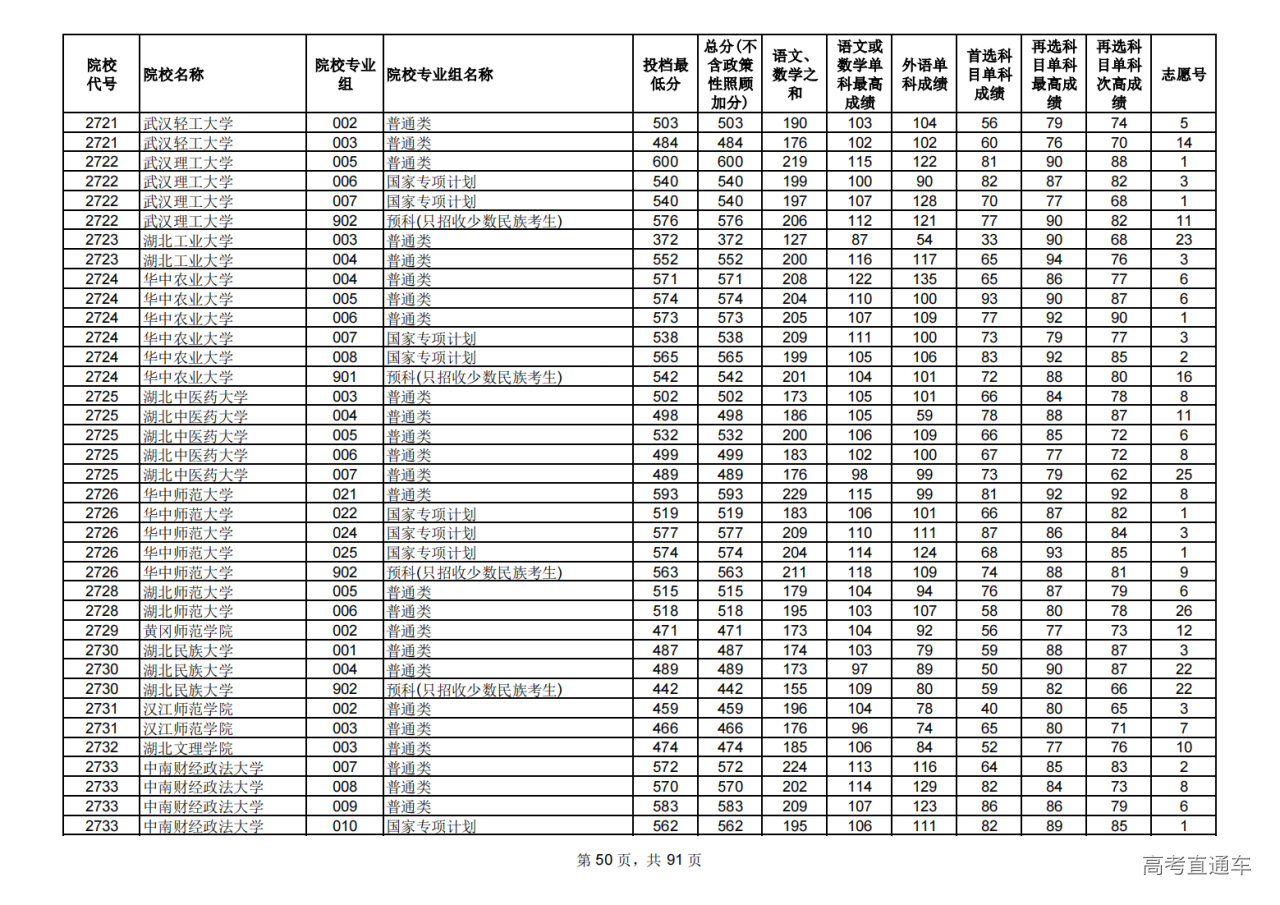 | 院校代号 | 院校名称 | 院校专业组 | 院校专业组名称 | 投档最低分 | 总分(不含政策性照顾加分) | 语文、数学之和 | 语文或数学单科最高成绩 | 外语单科成绩 | 首选科目单科成绩 | 再选科目单科最高成绩 | 再选科目单科次高成绩 | 志愿号 |
|---|---|---|---|---|---|---|---|---|---|---|---|---|
| 2721 | 武汉轻工大学 | 002 | 普通类 | 503 | 503 | 190 | 103 | 104 | 56 | 79 | 74 | 5 |
| 2721 | 武汉轻工大学 | 003 | 普通类 | 484 | 484 | 176 | 102 | 102 | 60 | 76 | 70 | 14 |
| 2722 | 武汉理工大学 | 005 | 普通类 | 600 | 600 | 219 | 115 | 122 | 81 | 90 | 88 | 1 |
| 2722 | 武汉理工大学 | 006 | 国家专项计划 | 540 | 540 | 199 | 100 | 90 | 82 | 87 | 82 | 3 |
| 2722 | 武汉理工大学 | 007 | 国家专项计划 | 540 | 540 | 197 | 107 | 128 | 70 | 77 | 68 | 1 |
| 2722 | 武汉理工大学 | 902 | 预科(只招收少数民族考生) | 576 | 576 | 206 | 112 | 121 | 77 | 90 | 82 | 11 |
| 2723 | 湖北工业大学 | 003 | 普通类 | 372 | 372 | 127 | 87 | 54 | 33 | 90 | 68 | 23 |
| 2723 | 湖北工业大学 | 004 | 普通类 | 552 | 552 | 200 | 116 | 117 | 65 | 94 | 76 | 3 |
| 2724 | 华中农业大学 | 004 | 普通类 | 571 | 571 | 208 | 122 | 135 | 65 | 86 | 77 | 6 |
| 2724 | 华中农业大学 | 005 | 普通类 | 574 | 574 | 204 | 110 | 100 | 93 | 90 | 87 | 6 |
| 2724 | 华中农业大学 | 006 | 普通类 | 573 | 573 | 205 | 107 | 109 | 77 | 92 | 90 | 1 |
| 2724 | 华中农业大学 | 007 | 国家专项计划 | 538 | 538 | 209 | 111 | 100 | 73 | 79 | 77 | 3 |
| 2724 | 华中农业大学 | 008 | 国家专项计划 | 565 | 565 | 199 | 105 | 106 | 83 | 92 | 85 | 2 |
| 2724 | 华中农业大学 | 901 | 预科(只招收少数民族考生) | 542 | 542 | 201 | 104 | 101 | 72 | 88 | 80 | 16 |
| 2725 | 湖北中医药大学 | 003 | 普通类 | 502 | 502 | 173 | 105 | 101 | 66 | 84 | 78 | 8 |
| 2725 | 湖北中医药大学 | 004 | 普通类 | 498 | 498 | 186 | 105 | 59 | 78 | 88 | 87 | 11 |
| 2725 | 湖北中医药大学 | 005 | 普通类 | 532 | 532 | 200 | 106 | 109 | 66 | 85 | 72 | 6 |
| 2725 | 湖北中医药大学 | 006 | 普通类 | 499 | 499 | 183 | 102 | 100 | 67 | 77 | 72 | 8 |
| 2725 | 湖北中医药大学 | 007 | 普通类 | 489 | 489 | 176 | 98 | 99 | 73 | 79 | 62 | 25 |
| 2726 | 华中师范大学 | 021 | 普通类 | 593 | 593 | 229 | 115 | 99 | 81 | 92 | 92 | 8 |
| 2726 | 华中师范大学 | 022 | 国家专项计划 | 519 | 519 | 183 | 106 | 101 | 66 | 87 | 82 | 1 |
| 2726 | 华中师范大学 | 024 | 国家专项计划 | 577 | 577 | 209 | 110 | 111 | 87 | 86 | 84 | 3 |
| 2726 | 华中师范大学 | 025 | 国家专项计划 | 574 | 574 | 204 | 114 | 124 | 68 | 93 | 85 | 1 |
| 2726 | 华中师范大学 | 902 | 预科(只招收少数民族考生) | 563 | 563 | 211 | 118 | 109 | 74 | 88 | 81 | 9 |
| 2728 | 湖北师范大学 | 005 | 普通类 | 515 | 515 | 179 | 104 | 94 | 76 | 87 | 79 | 6 |
| 2728 | 湖北师范大学 | 006 | 普通类 | 518 | 518 | 195 | 103 | 107 | 58 | 80 | 78 | 26 |
| 2729 | 黄冈师范学院 | 002 | 普通类 | 471 | 471 | 173 | 104 | 92 | 56 | 77 | 73 | 12 |
| 2730 | 湖北民族大学 | 001 | 普通类 | 487 | 487 | 174 | 103 | 79 | 59 | 88 | 87 | 3 |
| 2730 | 湖北民族大学 | 004 | 普通类 | 489 | 489 | 173 | 97 | 89 | 50 | 90 | 87 | 22 |
| 2730 | 湖北民族大学 | 902 | 预科(只招收少数民族考生) | 442 | 442 | 155 | 109 | 80 | 59 | 82 | 66 | 22 |
| 2731 | 汉江师范学院 | 002 | 普通类 | 459 | 459 | 196 | 104 | 78 | 40 | 80 | 65 | 3 |
| 2731 | 汉江师范学院 | 003 | 普通类 | 466 | 466 | 176 | 96 | 74 | 65 | 80 | 71 | 7 |
| 2732 | 湖北文理学院 | 003 | 普通类 | 474 | 474 | 185 | 106 | 84 | 52 | 77 | 76 | 10 |
| 2733 | 中南财经政法大学 | 007 | 普通类 | 572 | 572 | 224 | 113 | 116 | 64 | 85 | 83 | 2 |
| 2733 | 中南财经政法大学 | 008 | 普通类 | 570 | 570 | 202 | 114 | 129 | 82 | 84 | 73 | 8 |
| 2733 | 中南财经政法大学 | 009 | 普通类 | 583 | 583 | 209 | 107 | 123 | 86 | 86 | 79 | 6 |
| 2733 | 中南财经政法大学 | 010 | 国家专项计划 | 562 | 562 | 195 | 106 | 111 | 82 | 89 | 85 | 1 |

第 50 页，共 91 页

高考直通车